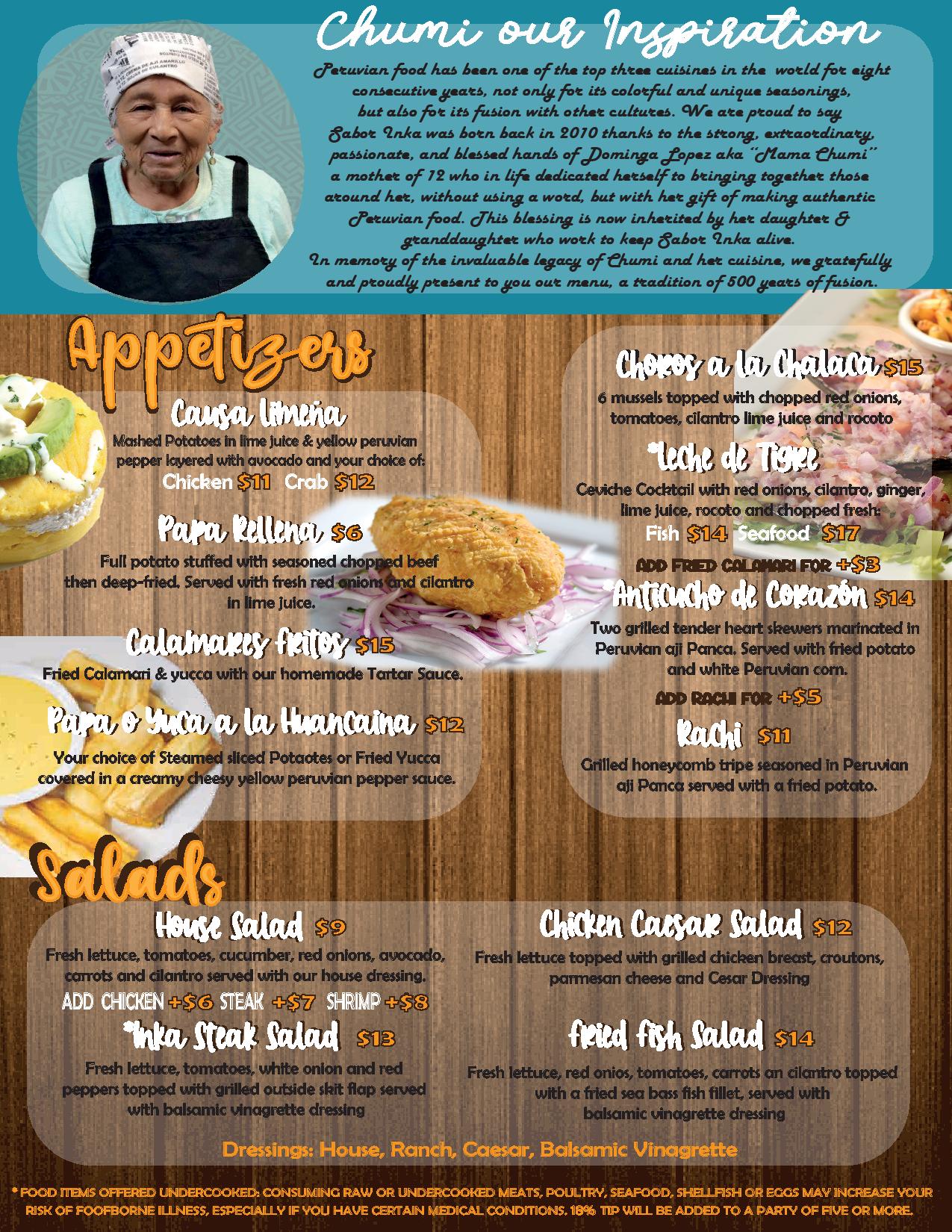 Chumi our Inspiration

Peruvian food has been one of the top three cuisines in the world for eight consecutive years, not only for its colorful and unique seasonings, but also for its fusion with other cultures. We are proud to say Sabor Inka was born back in 2010 thanks to the strong, extraordinary, passionate, and blessed hands of Dominga Lopez aka "Mama Chumi" a mother of 12 who in life dedicated herself to bringing together those around her, without using a word, but with her gift of making authentic Peruvian food. This blessing is now inherited by her daughter & granddaughter who work to keep Sabor Inka alive.
In memory of the invaluable legacy of Chumi and her cuisine, we gratefully and proudly present to you our menu, a tradition of 500 years of fusion.

Appetizers

Causa Limeña
Mashed Potatoes in lime juice & yellow peruvian pepper layered with avocado and your choice of:
Chicken $11 Crab $12

Papa Rellena $6
Full potato stuffed with seasoned chopped beef then deep-fried. Served with fresh red onions and cilantro in lime juice.

Calamares Fritos $15
Fried Calamari & yucca with our homemade Tartar Sauce.

Papa o Yuca a la Huancaina $12
Your choice of Steamed sliced Potaotes or Fried Yucca covered in a creamy cheesy yellow peruvian pepper sauce.

Choros a la Chalaca $15
6 mussels topped with chopped red onions, tomatoes, cilantro lime juice and rocoto

*Leche de Tigre
Ceviche Cocktail with red onions, cilantro, ginger, lime juice, rocoto and chopped fresh:
Fish $14 Seafood $17
ADD FRIED CALAMARI FOR +$3

*Anticucho de Corazón $14
Two grilled tender heart skewers marinated in Peruvian aji Panca. Served with fried potato and white Peruvian corn.
ADD RACHI FOR +$5

Rachi $11
Grilled honeycomb tripe seasoned in Peruvian aji Panca served with a fried potato.

Salads

House Salad $9
Fresh lettuce, tomatoes, cucumber, red onions, avocado, carrots and cilantro served with our house dressing.
ADD CHICKEN +$6 STEAK +$7 SHRIMP +$8

*Inka Steak Salad $13
Fresh lettuce, tomatoes, white onion and red peppers topped with grilled outside skit flap served with balsamic vinagrette dressing

Chicken Caesar Salad $12
Fresh lettuce topped with grilled chicken breast, croutons, parmesan cheese and Cesar Dressing

Fried Fish Salad $14
Fresh lettuce, red onios, tomatoes, carrots an cilantro topped with a fried sea bass fish fillet, served with balsamic vinagrette dressing

Dressings: House, Ranch, Caesar, Balsamic Vinagrette

* FOOD ITEMS OFFERED UNDERCOOKED: CONSUMING RAW OR UNDERCOOKED MEATS, POULTRY, SEAFOOD, SHELLFISH OR EGGS MAY INCREASE YOUR RISK OF FOOFBORNE ILLNESS, ESPECIALLY IF YOU HAVE CERTAIN MEDICAL CONDITIONS. 18% TIP WILL BE ADDED TO A PARTY OF FIVE OR MORE.